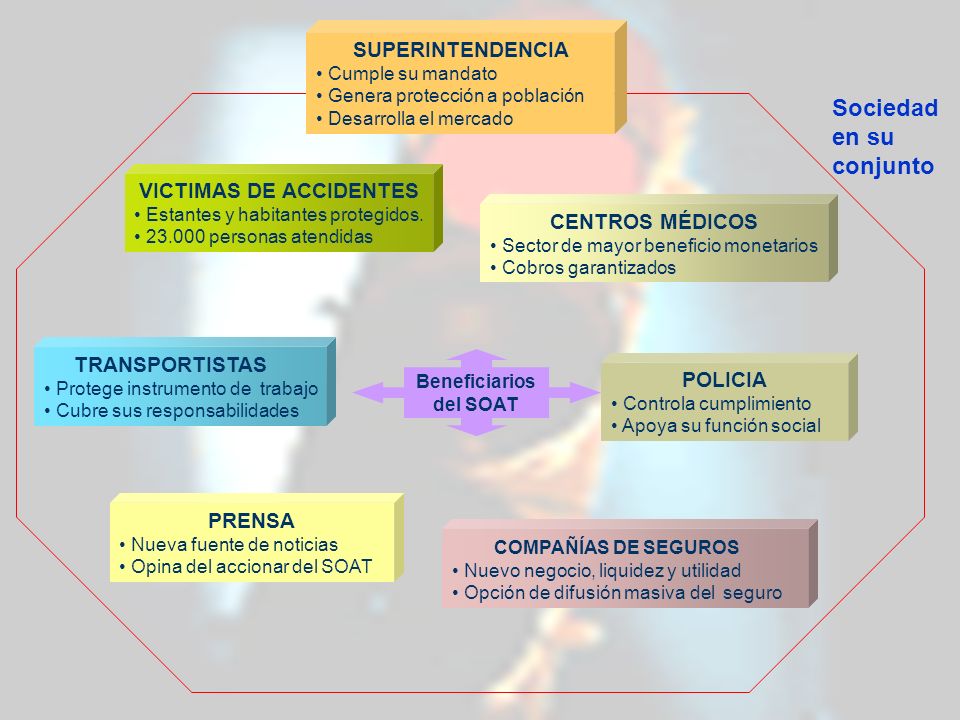 SUPERINTENDENCIA
• Cumple su mandato
• Genera protección a población
• Desarrolla el mercado

Sociedad en su conjunto

VICTIMAS DE ACCIDENTES
• Estantes y habitantes protegidos.
• 23.000 personas atendidas

CENTROS MÉDICOS
• Sector de mayor beneficio monetarios
• Cobros garantizados

TRANSPORTISTAS
• Protege instrumento de trabajo
• Cubre sus responsabilidades

Beneficiarios del SOAT

POLICIA
• Controla cumplimiento
• Apoya su función social

PRENSA
• Nueva fuente de noticias
• Opina del accionar del SOAT

COMPAÑÍAS DE SEGUROS
• Nuevo negocio, liquidez y utilidad
• Opción de difusión masiva del seguro